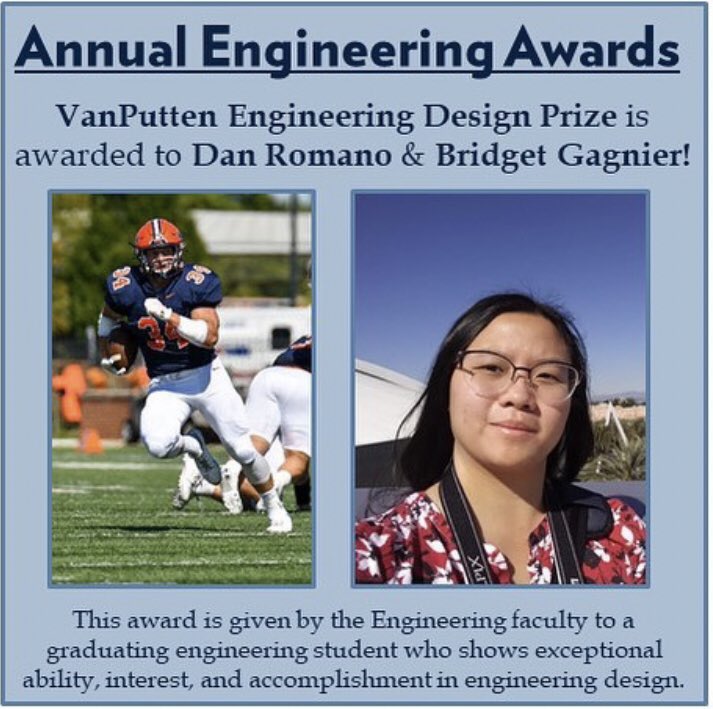 Annual Engineering Awards

VanPutten Engineering Design Prize is awarded to Dan Romano & Bridget Gagnier!

This award is given by the Engineering faculty to a graduating engineering student who shows exceptional ability, interest, and accomplishment in engineering design.